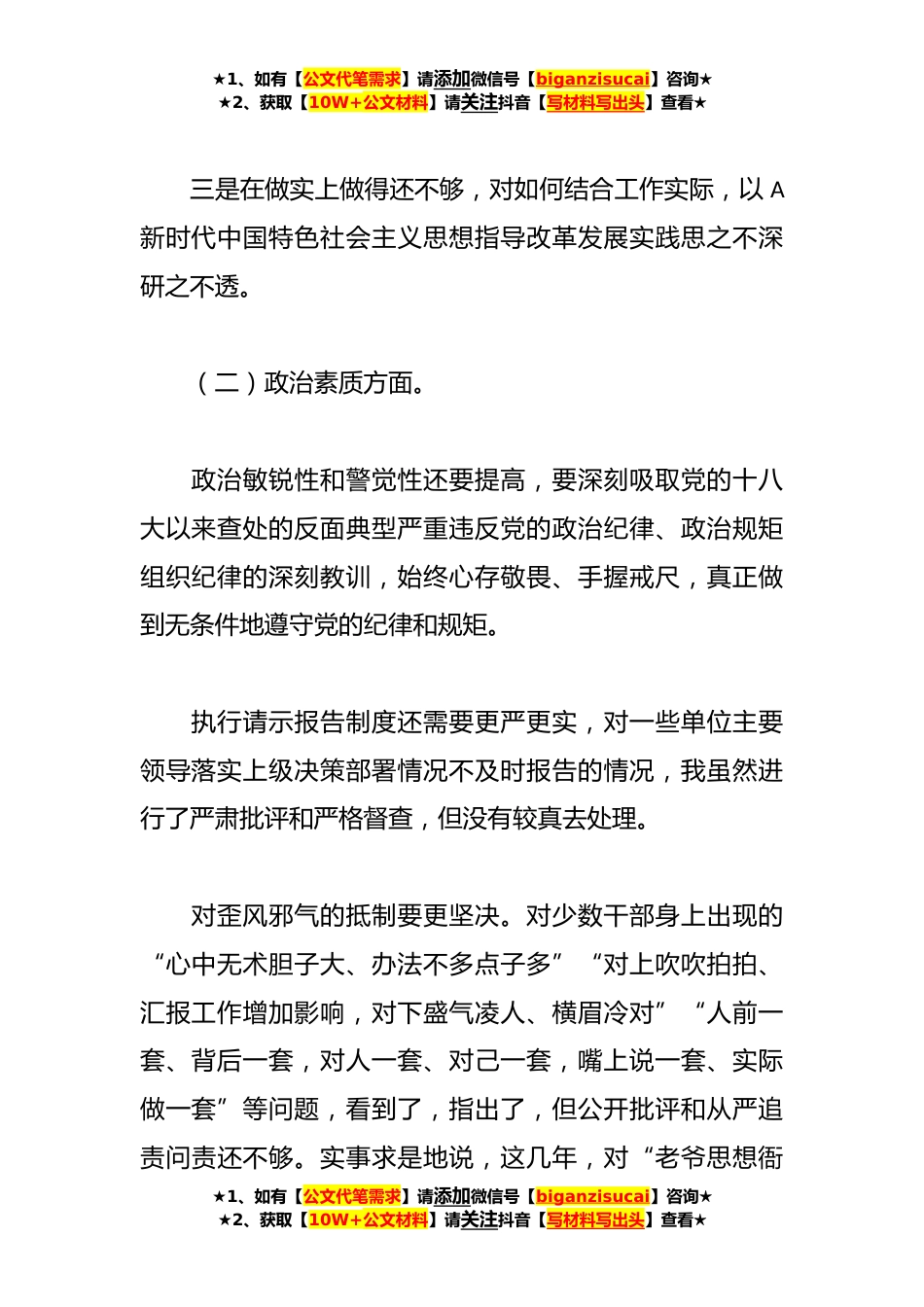 ★1、如有【公文代笔需求】请添加微信号【biganzisucai】咨询★
★2、获取【10W+公文材料】请关注抖音【写材料写出头】查看★

三是在做实上做得还不够，对如何结合工作实际，以 A 新时代中国特色社会主义思想指导改革发展实践思之不深研之不透。

（二）政治素质方面。

政治敏锐性和警觉性还要提高，要深刻吸取党的十八大以来查处的反面典型严重违反党的政治纪律、政治规矩组织纪律的深刻教训，始终心存敬畏、手握戒尺，真正做到无条件地遵守党的纪律和规矩。

执行请示报告制度还需要更严更实，对一些单位主要领导落实上级决策部署情况不及时报告的情况，我虽然进行了严肃批评和严格督查，但没有较真去处理。

对歪风邪气的抵制要更坚决。对少数干部身上出现的“心中无术胆子大、办法不多点子多”“对上吹吹拍拍、汇报工作增加影响，对下盛气凌人、横眉冷对”“人前一套、背后一套，对人一套、对己一套，嘴上说一套、实际做一套”等问题，看到了，指出了，但公开批评和从严追责问责还不够。实事求是地说，这几年，对“老爷思想衙

★1、如有【公文代笔需求】请添加微信号【biganzisucai】咨询★
★2、获取【10W+公文材料】请关注抖音【写材料写出头】查看★